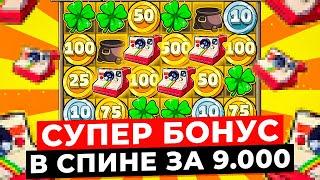 50
10
100
500
100
25
100
50
10
75
10
75
СУПЕР БОНУС
В СПИНЕ ЗА 9.000